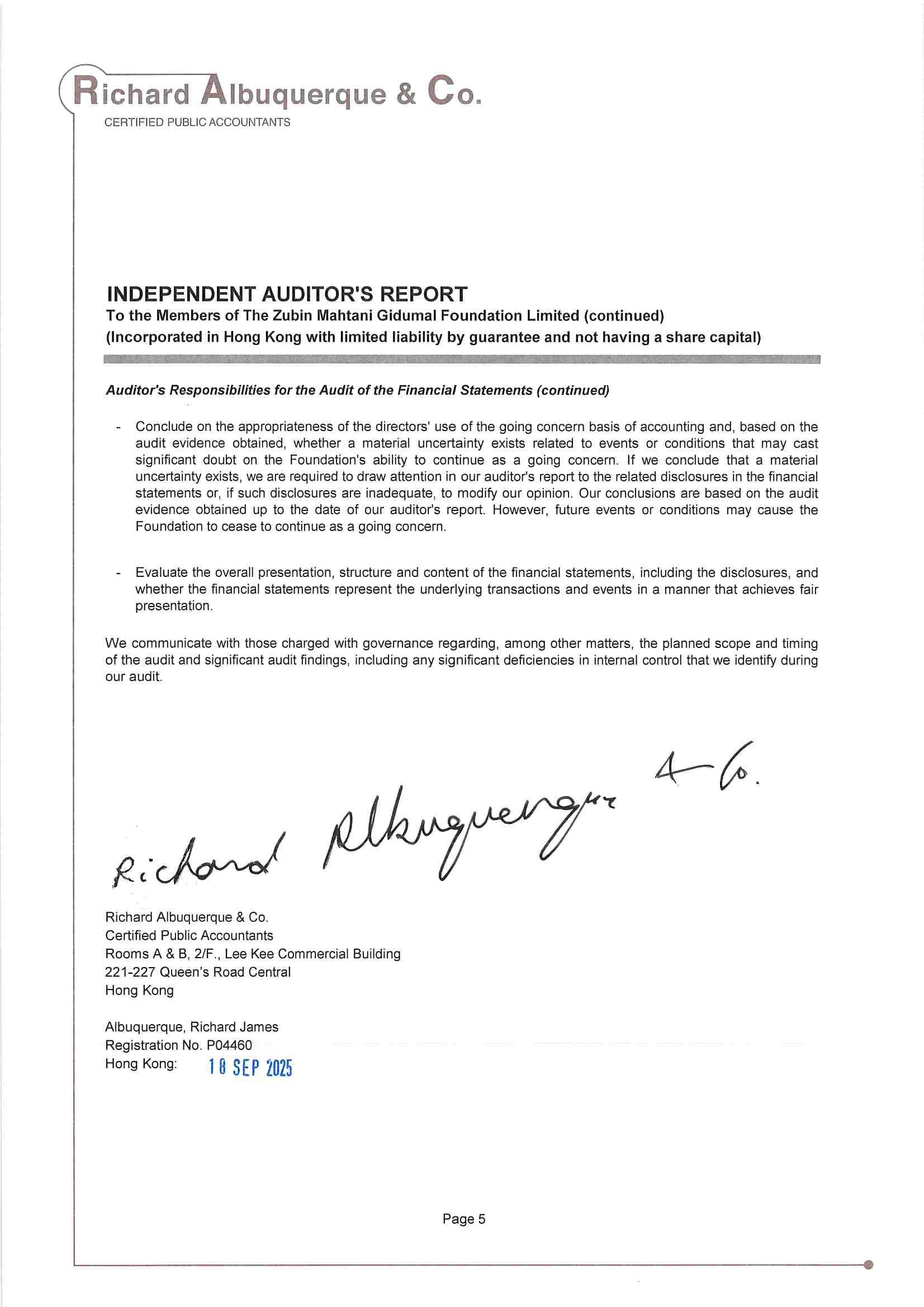 Richard Albuquerque & Co.
CERTIFIED PUBLIC ACCOUNTANTS

INDEPENDENT AUDITOR'S REPORT
To the Members of The Zubin Mahtani Gidumal Foundation Limited (continued)
(Incorporated in Hong Kong with limited liability by guarantee and not having a share capital)

Auditor's Responsibilities for the Audit of the Financial Statements (continued)

- Conclude on the appropriateness of the directors' use of the going concern basis of accounting and, based on the audit evidence obtained, whether a material uncertainty exists related to events or conditions that may cast significant doubt on the Foundation's ability to continue as a going concern. If we conclude that a material uncertainty exists, we are required to draw attention in our auditor's report to the related disclosures in the financial statements or, if such disclosures are inadequate, to modify our opinion. Our conclusions are based on the audit evidence obtained up to the date of our auditor's report. However, future events or conditions may cause the Foundation to cease to continue as a going concern.

- Evaluate the overall presentation, structure and content of the financial statements, including the disclosures, and whether the financial statements represent the underlying transactions and events in a manner that achieves fair presentation.

We communicate with those charged with governance regarding, among other matters, the planned scope and timing of the audit and significant audit findings, including any significant deficiencies in internal control that we identify during our audit.

Richard Albuquerque & Co.

Richard Albuquerque & Co.
Certified Public Accountants
Rooms A & B, 2/F., Lee Kee Commercial Building
221-227 Queen's Road Central
Hong Kong

Albuquerque, Richard James
Registration No. P04460
Hong Kong: 18 SEP 2025

Page 5